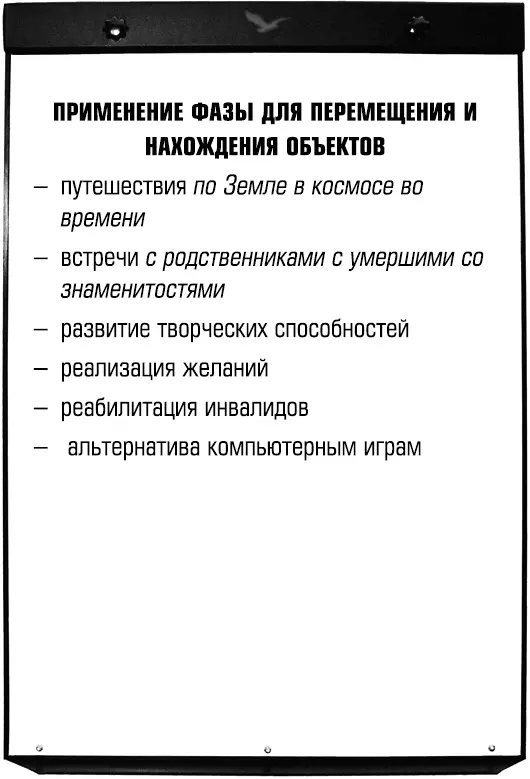 ПРИМЕНЕНИЕ ФАЗЫ ДЛЯ ПЕРЕМЕЩЕНИЯ И НАХОЖДЕНИЯ ОБЪЕКТОВ

– путешествия по Земле в космосе во времени

– встречи с родственниками с умершими со знаменитостями

– развитие творческих способностей

– реализация желаний

– реабилитация инвалидов

– альтернатива компьютерным играм